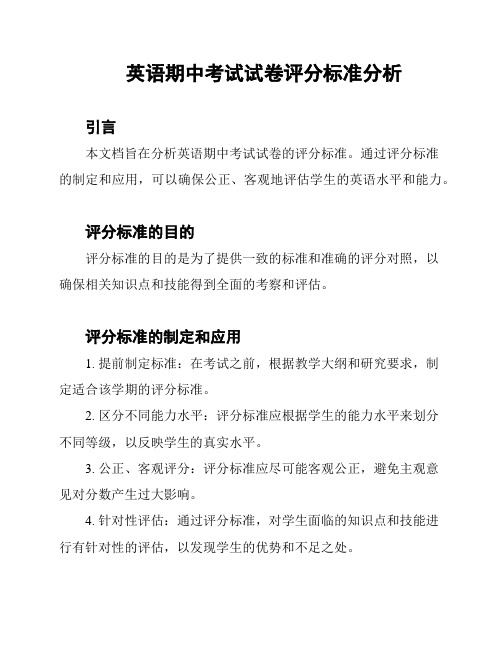 英语期中考试试卷评分标准分析

引言

本文档旨在分析英语期中考试试卷的评分标准。通过评分标准的制定和应用，可以确保公正、客观地评估学生的英语水平和能力。

评分标准的目的

评分标准的目的是为了提供一致的标准和准确的评分对照，以确保相关知识点和技能得到全面的考察和评估。

评分标准的制定和应用

1. 提前制定标准：在考试之前，根据教学大纲和研究要求，制定适合该学期的评分标准。

2. 区分不同能力水平：评分标准应根据学生的能力水平来划分不同等级，以反映学生的真实水平。

3. 公正、客观评分：评分标准应尽可能客观公正，避免主观意见对分数产生过大影响。

4. 针对性评估：通过评分标准，对学生面临的知识点和技能进行有针对性的评估，以发现学生的优势和不足之处。